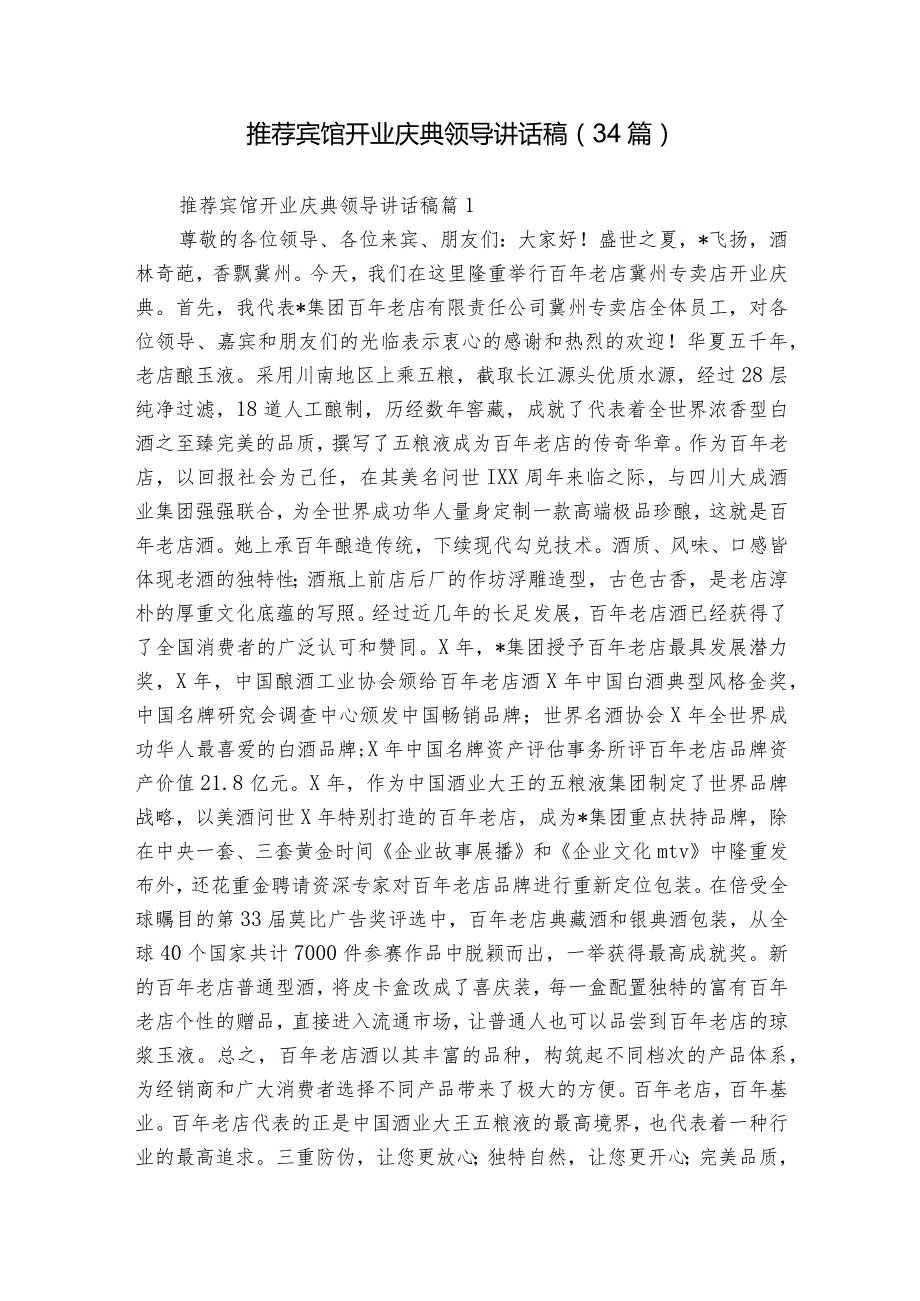 推荐宾馆开业庆典领导讲话稿（34篇）

推荐宾馆开业庆典领导讲话稿篇1

尊敬的各位领导、各位来宾、朋友们：大家好！盛世之夏，*飞扬，酒林奇葩，香飘冀州。今天，我们在这里隆重举行百年老店冀州专卖店开业庆典。首先，我代表*集团百年老店有限责任公司冀州专卖店全体员工，对各位领导、嘉宾和朋友们的光临表示衷心的感谢和热烈的欢迎！华夏五千年，老店酿玉液。采用川南地区上乘五粮，截取长江源头优质水源，经过28层纯净过滤，18道人工酿制，历经数年窖藏，成就了代表着全世界浓香型白酒之至臻完美的品质，撰写了五粮液成为百年老店的传奇华章。作为百年老店，以回报社会为己任，在其美名问世IXX周年来临之际，与四川大成酒业集团强强联合，为全世界成功华人量身定制一款高端极品珍酿，这就是百年老店酒。她上承百年酿造传统，下续现代勾兑技术。酒质、风味、口感皆体现老酒的独特性；酒瓶上前店后厂的作坊浮雕造型，古色古香，是老店淳朴的厚重文化底蕴的写照。经过近几年的长足发展，百年老店酒已经获得了了全国消费者的广泛认可和赞同。X年，*集团授予百年老店最具发展潜力奖，X年，中国酿酒工业协会颁给百年老店酒X年中国白酒典型风格金奖，中国名牌研究会调查中心颁发中国畅销品牌；世界名酒协会X年全世界成功华人最喜爱的白酒品牌；X年中国名牌资产评估事务所评百年老店品牌资产价值21.8亿元。X年，作为中国酒业大王的五粮液集团制定了世界品牌战略，以美酒问世X年特别打造的百年老店，成为*集团重点扶持品牌，除在中央一套、三套黄金时间《企业故事展播》和《企业文化mtv》中隆重发布外，还花重金聘请资深专家对百年老店品牌进行重新定位包装。在倍受全球瞩目的第33届莫比广告奖评选中，百年老店典藏酒和银典酒包装，从全球40个国家共计7000件参赛作品中脱颖而出，一举获得最高成就奖。新的百年老店普通型酒，将皮卡盒改成了喜庆装，每一盒配置独特的富有百年老店个性的赠品，直接进入流通市场，让普通人也可以品尝到百年老店的琼浆玉液。总之，百年老店酒以其丰富的品种，构筑起不同档次的产品体系，为经销商和广大消费者选择不同产品带来了极大的方便。百年老店，百年基业。百年老店代表的正是中国酒业大王五粮液的最高境界，也代表着一种行业的最高追求。三重防伪，让您更放心；独特自然，让您更开心；完美品质，